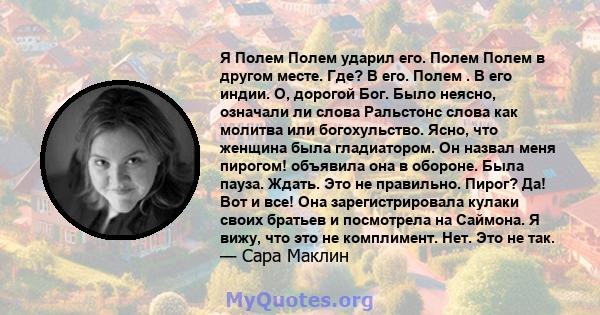 Я Полем Полем ударил его. Полем Полем в другом месте. Где? В его. Полем . В его индии. О, дорогой Бог. Было неясно, означали ли слова Ральстонс слова как молитва или богохульство. Ясно, что женщина была гладиатором. Он назвал меня пирогом! объявила она в обороне. Была пауза. Ждать. Это не правильно. Пирог? Да! Вот и все! Она зарегистрировала кулаки своих братьев и посмотрела на Саймона. Я вижу, что это не комплимент. Нет. Это не так.
— Сара Маклин

MyQuotes.org